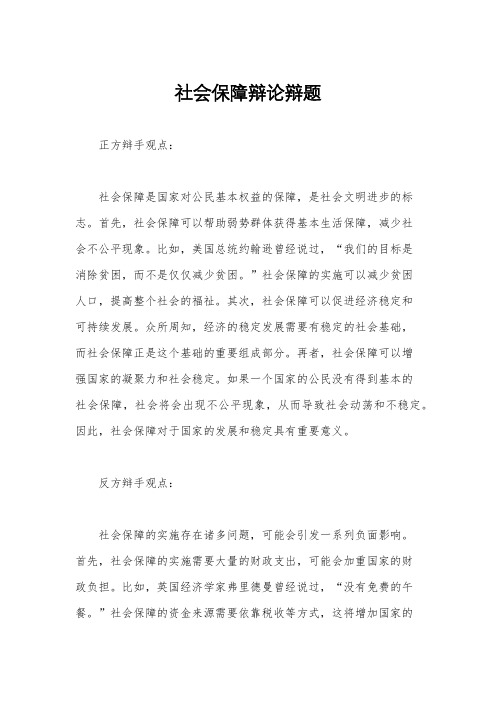 社会保障辩论辩题

正方辩手观点：

社会保障是国家对公民基本权益的保障，是社会文明进步的标志。首先，社会保障可以帮助弱势群体获得基本生活保障，减少社会不公平现象。比如，美国总统约翰逊曾经说过，“我们的目标是消除贫困，而不是仅仅减少贫困。”社会保障的实施可以减少贫困人口，提高整个社会的福祉。其次，社会保障可以促进经济稳定和可持续发展。众所周知，经济的稳定发展需要有稳定的社会基础，而社会保障正是这个基础的重要组成部分。再者，社会保障可以增强国家的凝聚力和社会稳定。如果一个国家的公民没有得到基本的社会保障，社会将会出现不公平现象，从而导致社会动荡和不稳定。因此，社会保障对于国家的发展和稳定具有重要意义。

反方辩手观点：

社会保障的实施存在诸多问题，可能会引发一系列负面影响。首先，社会保障的实施需要大量的财政支出，可能会加重国家的财政负担。比如，英国经济学家弗里德曼曾经说过，“没有免费的午餐。”社会保障的资金来源需要依靠税收等方式，这将增加国家的